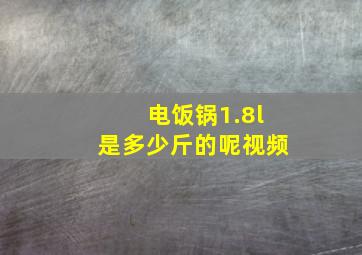 电饭锅1.8l
是多少斤的呢视频